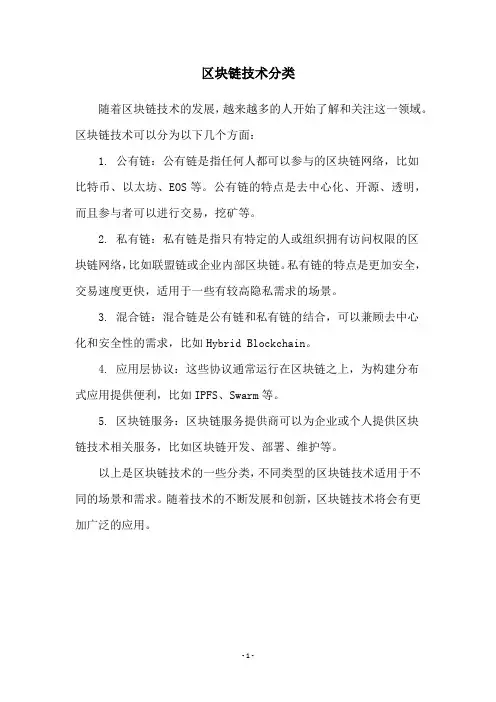 区块链技术分类

随着区块链技术的发展，越来越多的人开始了解和关注这一领域。区块链技术可以分为以下几个方面：

1. 公有链：公有链是指任何人都可以参与的区块链网络，比如比特币、以太坊、EOS 等。公有链的特点是去中心化、开源、透明，而且参与者可以进行交易，挖矿等。

2. 私有链：私有链是指只有特定的人或组织拥有访问权限的区块链网络，比如联盟链或企业内部区块链。私有链的特点是更加安全，交易速度更快，适用于一些有较高隐私需求的场景。

3. 混合链：混合链是公有链和私有链的结合，可以兼顾去中心化和安全性的需求，比如 Hybrid Blockchain。

4. 应用层协议：这些协议通常运行在区块链之上，为构建分布式应用提供便利，比如 IPFS、Swarm 等。

5. 区块链服务：区块链服务提供商可以为企业或个人提供区块链技术相关服务，比如区块链开发、部署、维护等。

以上是区块链技术的一些分类，不同类型的区块链技术适用于不同的场景和需求。随着技术的不断发展和创新，区块链技术将会有更加广泛的应用。

- 1 -